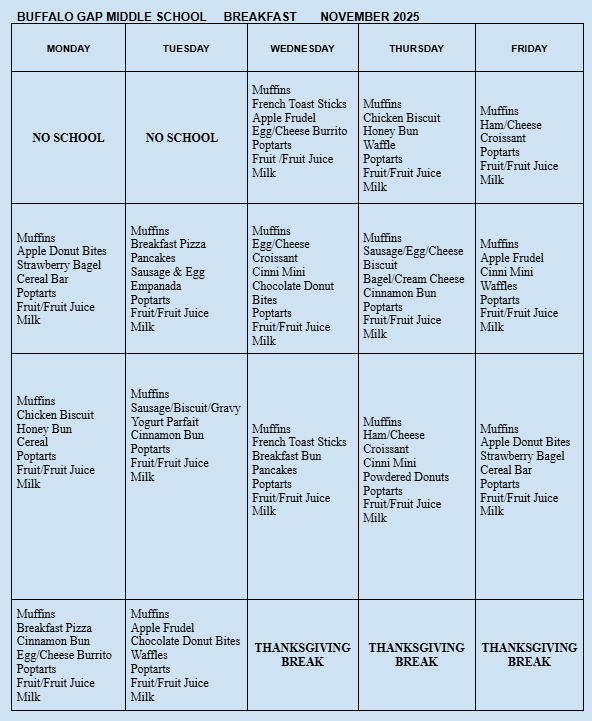 BUFFALO GAP MIDDLE SCHOOL BREAKFAST NOVEMBER 2025

| MONDAY | TUESDAY | WEDNESDAY | THURSDAY | FRIDAY |
|---|---|---|---|---|
| NO SCHOOL | NO SCHOOL | Muffins French Toast Sticks Apple Frudel Egg/Cheese Burrito Poptarts Fruit /Fruit Juice Milk | Muffins Chicken Biscuit Honey Bun Waffle Poptarts Fruit/Fruit Juice Milk | Muffins Ham/Cheese Croissant Poptarts Fruit/Fruit Juice Milk |
| Muffins Apple Donut Bites Strawberry Bagel Cereal Bar Poptarts Fruit/Fruit Juice Milk | Muffins Breakfast Pizza Pancakes Sausage & Egg Empanada Poptarts Fruit/Fruit Juice Milk | Muffins Egg/Cheese Croissant Cinni Mini Chocolate Donut Bites Poptarts Fruit/Fruit Juice Milk | Muffins Sausage/Egg/Cheese Biscuit Bagel/Cream Cheese Cinnamon Bun Poptarts Fruit/Fruit Juice Milk | Muffins Apple Frudel Cinni Mini Waffles Poptarts Fruit/Fruit Juice Milk |
| Muffins Chicken Biscuit Honey Bun Cereal Poptarts Fruit/Fruit Juice Milk | Muffins Sausage/Biscuit/Gravy Yogurt Parfait Cinnamon Bun Poptarts Fruit/Fruit Juice Milk | Muffins French Toast Sticks Breakfast Bun Pancakes Poptarts Fruit/Fruit Juice Milk | Muffins Ham/Cheese Croissant Cinni Mini Powdered Donuts Poptarts Fruit/Fruit Juice Milk | Muffins Apple Donut Bites Strawberry Bagel Cereal Bar Poptarts Fruit/Fruit Juice Milk |
| Muffins Breakfast Pizza Cinnamon Bun Egg/Cheese Burrito Poptarts Fruit/Fruit Juice Milk | Muffins Apple Frudel Chocolate Donut Bites Waffles Poptarts Fruit/Fruit Juice Milk | THANKSGIVING BREAK | THANKSGIVING BREAK | THANKSGIVING BREAK |